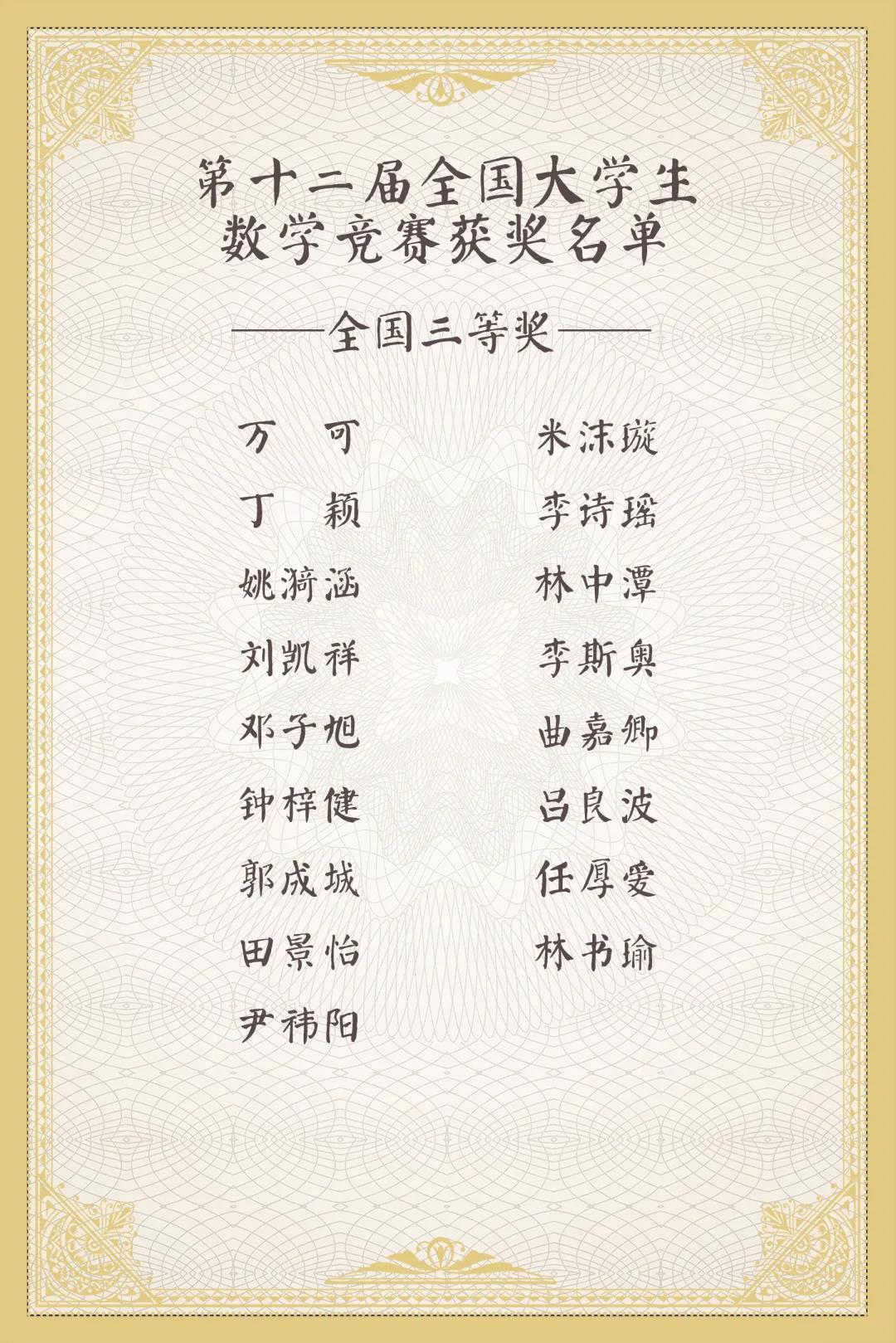 第十二届全国大学生
数学竞赛获奖名单

——全国三等奖——

万 可
丁 颖
姚漪涵
刘凯祥
邓子旭
钟梓健
郭成城
田景怡
尹祎阳

米沫璇
李诗瑶
林中潭
李斯奥
曲嘉卿
吕良波
任厚爱
林书瑜